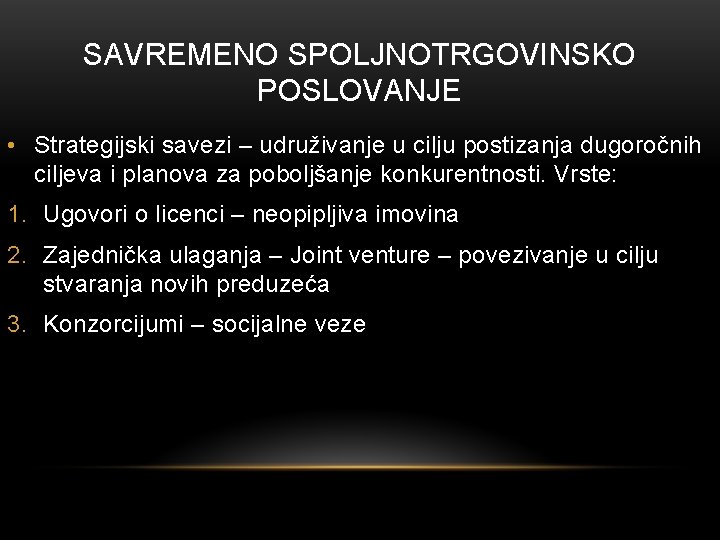 SAVREMENO SPOLJNOTRGOVINSKO POSLOVANJE

• Strategijski savezi – udruživanje u cilju postizanja dugoročnih ciljeva i planova za poboljšanje konkurentnosti. Vrste:

1. Ugovori o licenci – neopipljiva imovina
2. Zajednička ulaganja – Joint venture – povezivanje u cilju stvaranja novih preduzeća
3. Konzorcijumi – socijalne veze